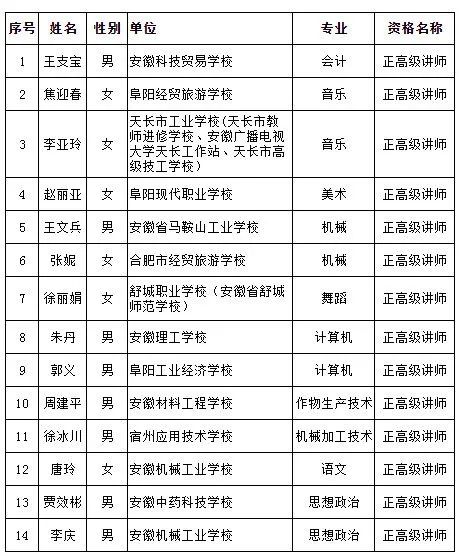 | 序号 | 姓名 | 性别 | 单位 | 专业 | 资格名称 |
|---|---|---|---|---|---|
| 1 | 王支宝 | 男 | 安徽科技贸易学校 | 会计 | 正高级讲师 |
| 2 | 焦迎春 | 女 | 阜阳经贸旅游学校 | 音乐 | 正高级讲师 |
| 3 | 李亚玲 | 女 | 天长市工业学校(天长市教师进修学校、安徽广播电视大学天长工作站、天长市高级技工学校) | 音乐 | 正高级讲师 |
| 4 | 赵丽亚 | 女 | 阜阳现代职业学校 | 美术 | 正高级讲师 |
| 5 | 王文兵 | 男 | 安徽省马鞍山工业学校 | 机械 | 正高级讲师 |
| 6 | 张妮 | 女 | 合肥市经贸旅游学校 | 机械 | 正高级讲师 |
| 7 | 徐丽娟 | 女 | 舒城职业学校（安徽省舒城师范学校） | 舞蹈 | 正高级讲师 |
| 8 | 朱丹 | 男 | 安徽理工学校 | 计算机 | 正高级讲师 |
| 9 | 郭义 | 男 | 阜阳工业经济学校 | 计算机 | 正高级讲师 |
| 10 | 周建平 | 男 | 安徽材料工程学校 | 作物生产技术 | 正高级讲师 |
| 11 | 徐冰川 | 男 | 宿州应用技术学校 | 机械加工技术 | 正高级讲师 |
| 12 | 唐玲 | 女 | 安徽机械工业学校 | 语文 | 正高级讲师 |
| 13 | 贾效彬 | 男 | 安徽中药科技学校 | 思想政治 | 正高级讲师 |
| 14 | 李庆 | 男 | 安徽机械工业学校 | 思想政治 | 正高级讲师 |